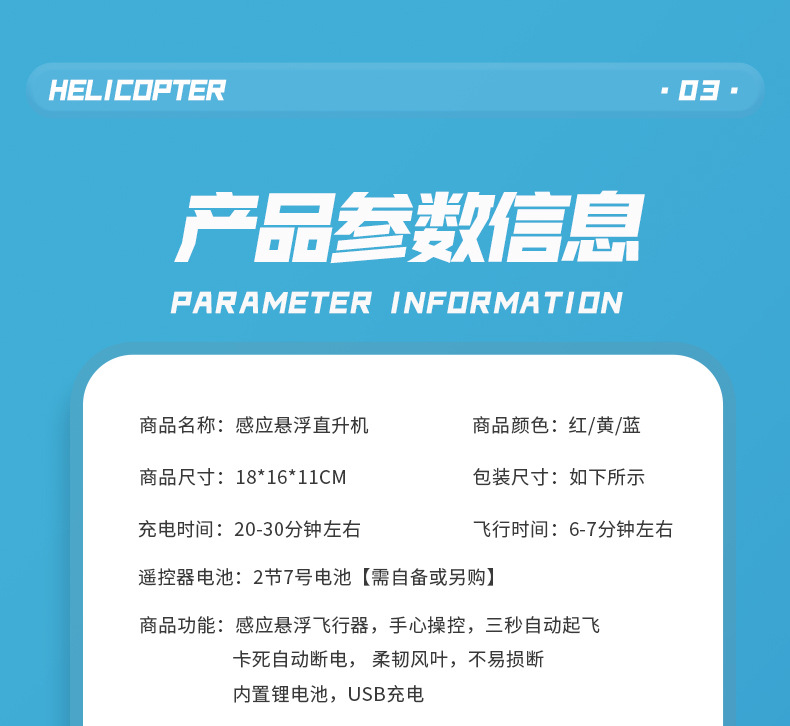 HELICOPTER

· 03 ·

产品参数信息

PARAMETER INFORMATION

商品名称：感应悬浮直升机

商品颜色：红/黄/蓝

商品尺寸：18*16*11CM

包装尺寸：如下所示

充电时间：20-30分钟左右

飞行时间：6-7分钟左右

遥控器电池：2节7号电池【需自备或另购】

商品功能：感应悬浮飞行器，手心操控，三秒自动起飞
卡死自动断电，柔韧风叶，不易损断
内置锂电池，USB充电